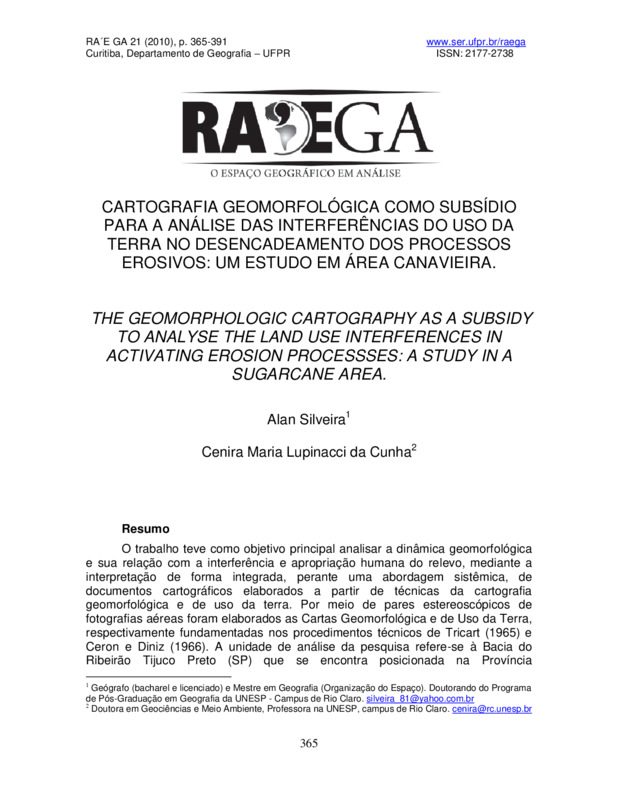 RA´E GA 21 (2010), p. 365-391
Curitiba, Departamento de Geografia – UFPR

www.ser.ufpr.br/raega
ISSN: 2177-2738

RAEGA
O ESPAÇO GEOGRÁFICO EM ANÁLISE

CARTOGRAFIA GEOMORFOLÓGICA COMO SUBSÍDIO PARA A ANÁLISE DAS INTERFERÊNCIAS DO USO DA TERRA NO DESENCADEAMENTO DOS PROCESSOS EROSIVOS: UM ESTUDO EM ÁREA CANAVIEIRA.

THE GEOMORPHOLOGIC CARTOGRAPHY AS A SUBSIDY TO ANALYSE THE LAND USE INTERFERENCES IN ACTIVATING EROSION PROCESSSES: A STUDY IN A SUGARCANE AREA.

Alan Silveira$^1$

Cenira Maria Lupinacci da Cunha$^2$

Resumo

O trabalho teve como objetivo principal analisar a dinâmica geomorfológica e sua relação com a interferência e apropriação humana do relevo, mediante a interpretação de forma integrada, perante uma abordagem sistêmica, de documentos cartográficos elaborados a partir de técnicas da cartografia geomorfológica e de uso da terra. Por meio de pares estereoscópicos de fotografias aéreas foram elaborados as Cartas Geomorfológica e de Uso da Terra, respectivamente fundamentadas nos procedimentos técnicos de Tricart (1965) e Ceron e Diniz (1966). A unidade de análise da pesquisa refere-se à Bacia do Ribeirão Tijuco Preto (SP) que se encontra posicionada na Província

$^1$ Geógrafo (bacharel e licenciado) e Mestre em Geografia (Organização do Espaço). Doutorando do Programa de Pós-Graduação em Geografia da UNESP - Campus de Rio Claro. silveira_81@yahoo.com.br
$^2$ Doutora em Geociências e Meio Ambiente, Professora na UNESP, campus de Rio Claro. cenira@rc.unesp.br

365